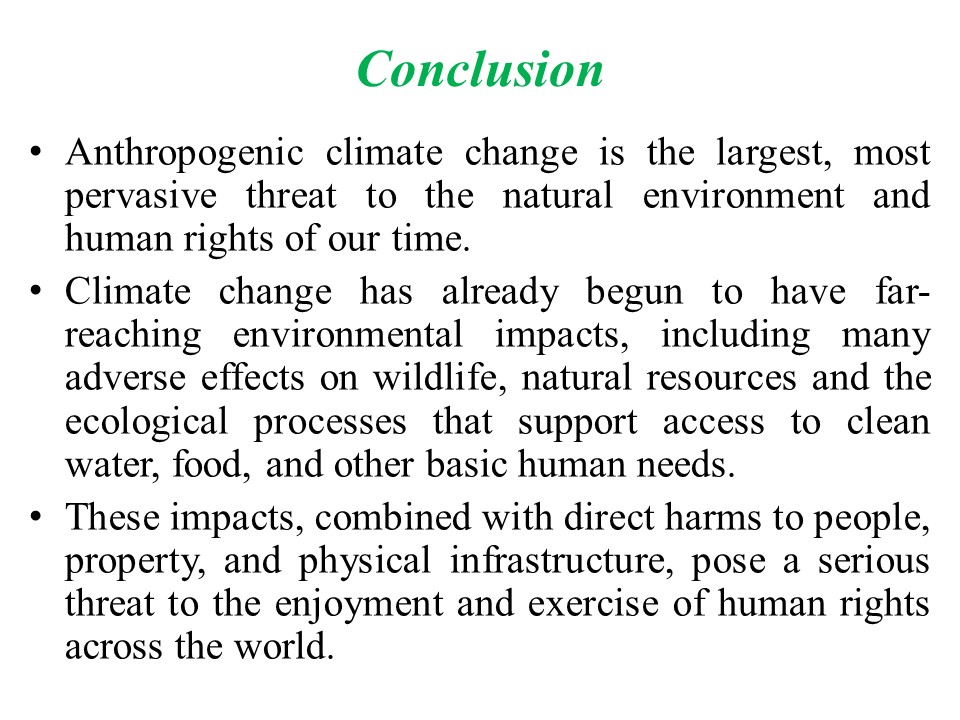 Conclusion

• Anthropogenic climate change is the largest, most pervasive threat to the natural environment and human rights of our time.

• Climate change has already begun to have far-reaching environmental impacts, including many adverse effects on wildlife, natural resources and the ecological processes that support access to clean water, food, and other basic human needs.

• These impacts, combined with direct harms to people, property, and physical infrastructure, pose a serious threat to the enjoyment and exercise of human rights across the world.